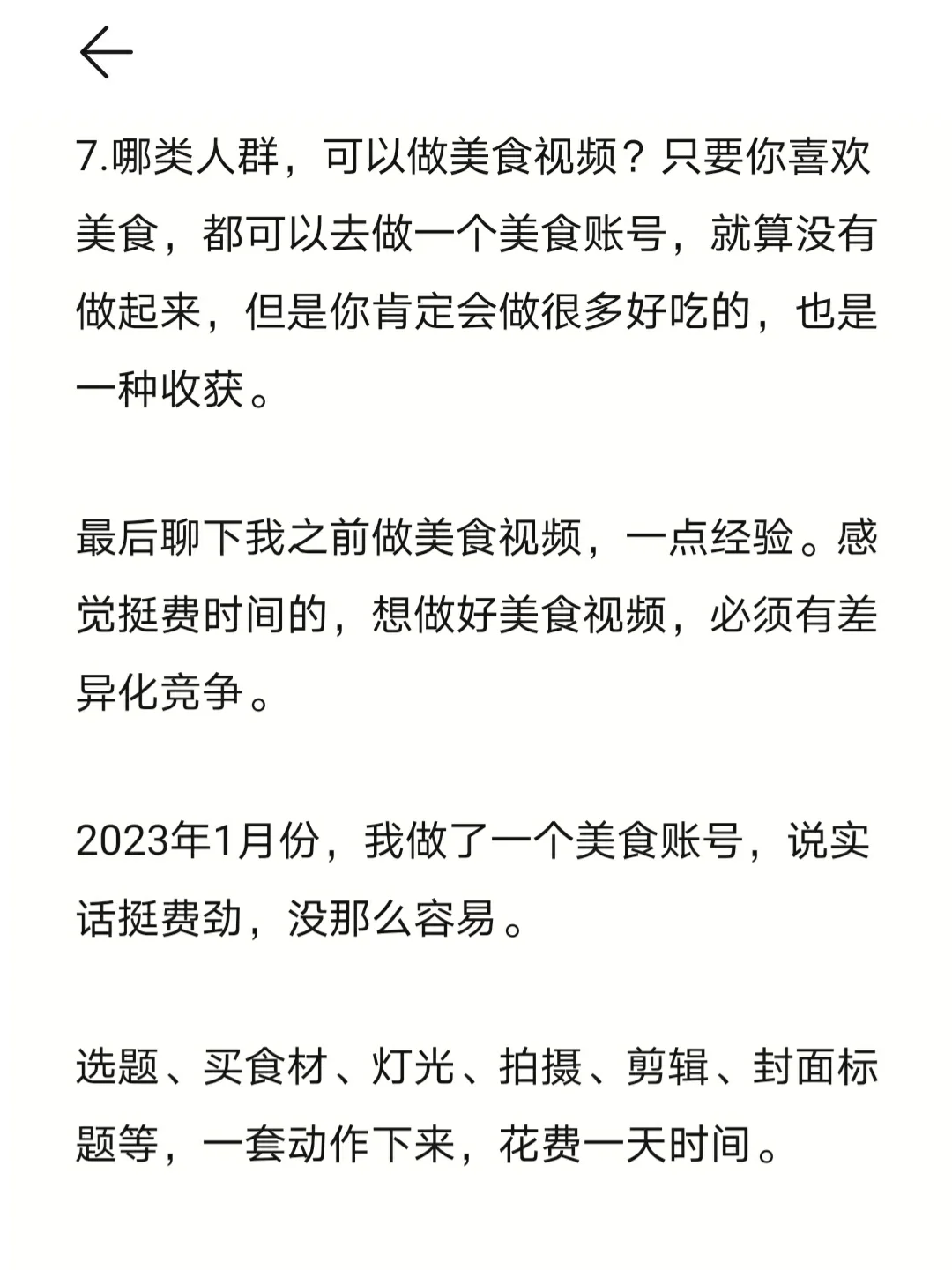 7.哪类人群，可以做美食视频？只要你喜欢美食，都可以去做一个美食账号，就算没有做起来，但是你肯定会做很多好吃的，也是一种收获。

最后聊下我之前做美食视频，一点经验。感觉挺费时间的，想做好美食视频，必须有差异化竞争。

2023年1月份，我做了一个美食账号，说实话挺费劲，没那么容易。

选题、买食材、灯光、拍摄、剪辑、封面标题等，一套动作下来，花费一天时间。